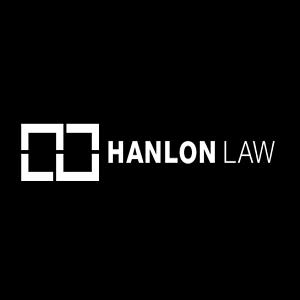 HANLON LAW